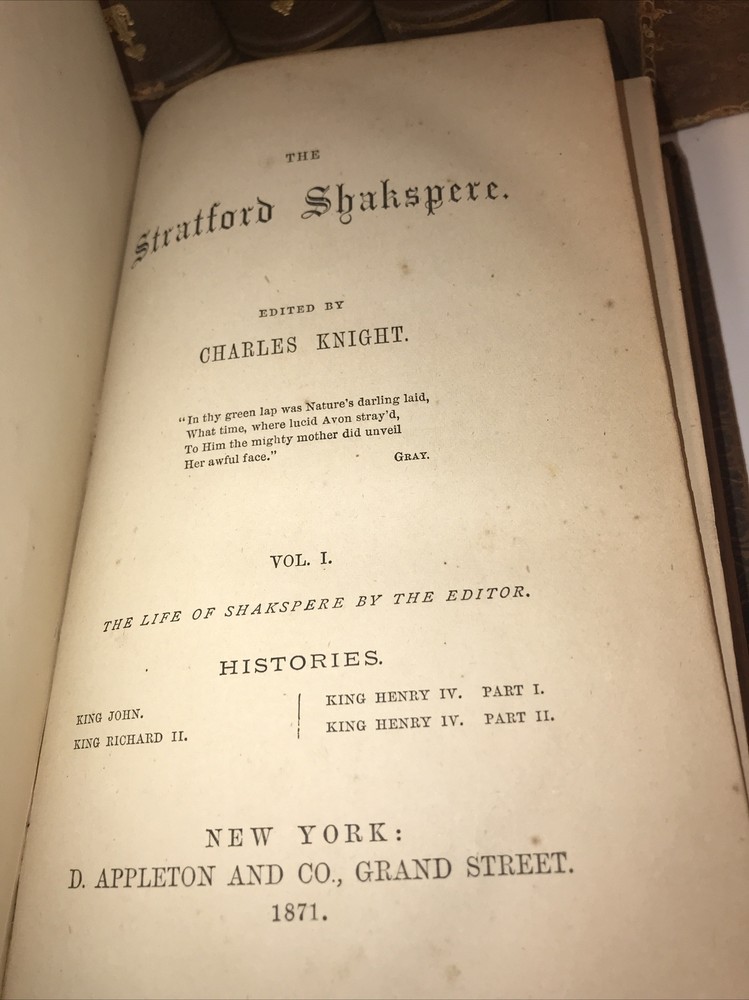 THE

Stratford Shakspere.

EDITED BY

CHARLES KNIGHT.

"In thy green lap was Nature's darling laid,
What time, where lucid Avon stray'd,
To Him the mighty mother did unveil
Her awful face." GRAY.

VOL. I.

THE LIFE OF SHAKSPERE BY THE EDITOR.

HISTORIES.

KING JOHN.
KING RICHARD II.

KING HENRY IV. PART I.
KING HENRY IV. PART II.

NEW YORK:
D. APPLETON AND CO., GRAND STREET.
1871.